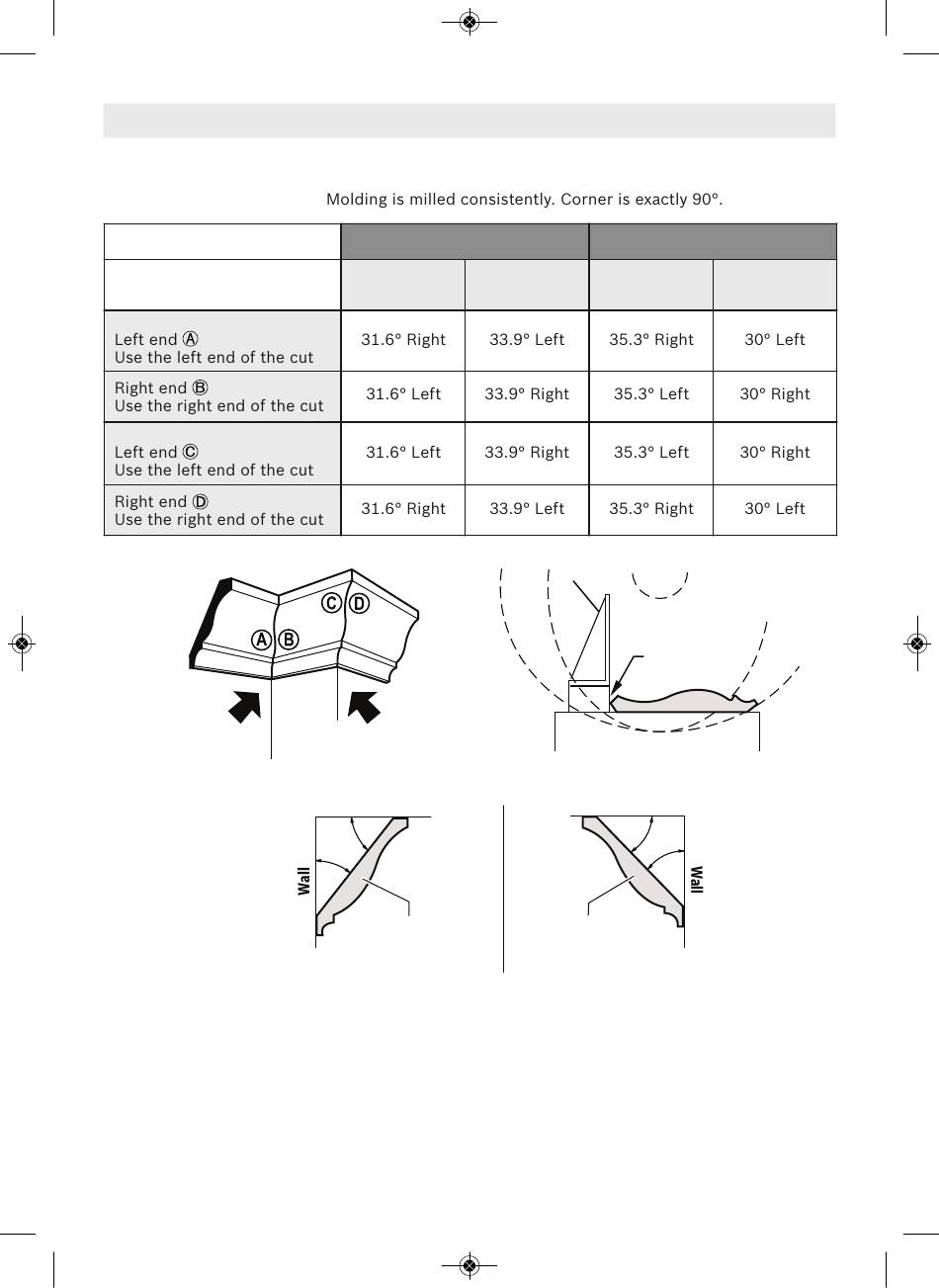 Molding is milled consistently. Corner is exactly 90°.

| | | | | |
|---|---|---|---|---|
| | | | | |
| Left end Ⓐ Use the left end of the cut | 31.6° Right | 33.9° Left | 35.3° Right | 30° Left |
| Right end Ⓑ Use the right end of the cut | 31.6° Left | 33.9° Right | 35.3° Left | 30° Right |
| Left end Ⓒ Use the left end of the cut | 31.6° Left | 33.9° Right | 35.3° Left | 30° Right |
| Right end Ⓓ Use the right end of the cut | 31.6° Right | 33.9° Left | 35.3° Right | 30° Left |

Ⓐ Ⓑ Ⓒ Ⓓ

Wall

Wall